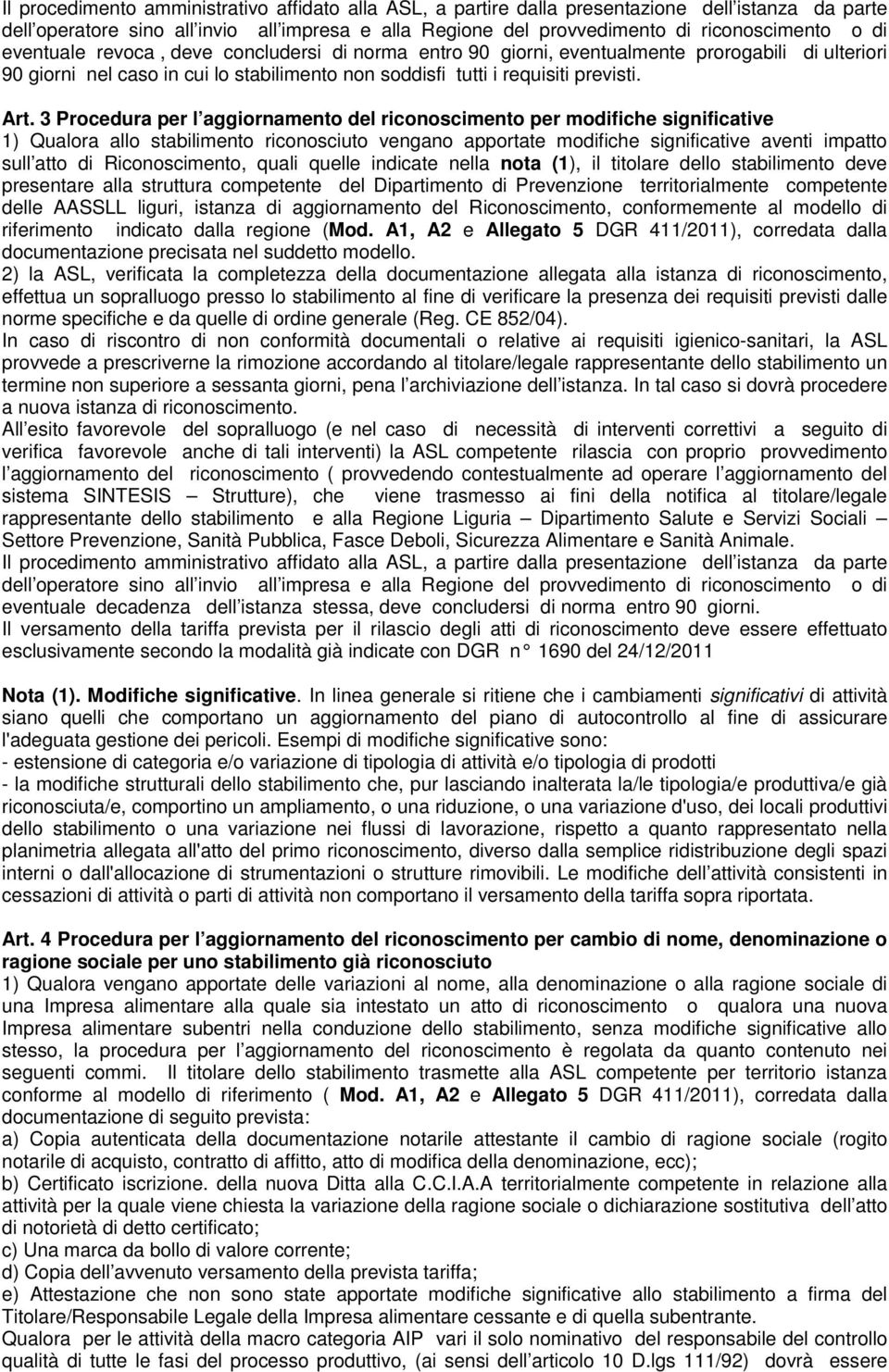 Il procedimento amministrativo affidato alla ASL, a partire dalla presentazione dell istanza da parte dell operatore sino all invio all impresa e alla Regione del provvedimento di riconoscimento o di eventuale revoca , deve concludersi di norma entro 90 giorni, eventualmente prorogabili di ulteriori 90 giorni nel caso in cui lo stabilimento non soddisfi tutti i requisiti previsti.

Art. 3 Procedura per l aggiornamento del riconoscimento per modifiche significative
1) Qualora allo stabilimento riconosciuto vengano apportate modifiche significative aventi impatto sull atto di Riconoscimento, quali quelle indicate nella nota (1), il titolare dello stabilimento deve presentare alla struttura competente del Dipartimento di Prevenzione territorialmente competente delle AASSLL liguri, istanza di aggiornamento del Riconoscimento, conformemente al modello di riferimento indicato dalla regione (Mod. A1, A2 e Allegato 5 DGR 411/2011), corredata dalla documentazione precisata nel suddetto modello.
2) la ASL, verificata la completezza della documentazione allegata alla istanza di riconoscimento, effettua un sopralluogo presso lo stabilimento al fine di verificare la presenza dei requisiti previsti dalle norme specifiche e da quelle di ordine generale (Reg. CE 852/04).
In caso di riscontro di non conformità documentali o relative ai requisiti igienico-sanitari, la ASL provvede a prescriverne la rimozione accordando al titolare/legale rappresentante dello stabilimento un termine non superiore a sessanta giorni, pena l archiviazione dell istanza. In tal caso si dovrà procedere a nuova istanza di riconoscimento.
All esito favorevole del sopralluogo (e nel caso di necessità di interventi correttivi a seguito di verifica favorevole anche di tali interventi) la ASL competente rilascia con proprio provvedimento l aggiornamento del riconoscimento ( provvedendo contestualmente ad operare l aggiornamento del sistema SINTESIS – Strutture), che viene trasmesso ai fini della notifica al titolare/legale rappresentante dello stabilimento e alla Regione Liguria – Dipartimento Salute e Servizi Sociali – Settore Prevenzione, Sanità Pubblica, Fasce Deboli, Sicurezza Alimentare e Sanità Animale.
Il procedimento amministrativo affidato alla ASL, a partire dalla presentazione dell istanza da parte dell operatore sino all invio all impresa e alla Regione del provvedimento di riconoscimento o di eventuale decadenza dell istanza stessa, deve concludersi di norma entro 90 giorni.
Il versamento della tariffa prevista per il rilascio degli atti di riconoscimento deve essere effettuato esclusivamente secondo la modalità già indicate con DGR n° 1690 del 24/12/2011

Nota (1). Modifiche significative. In linea generale si ritiene che i cambiamenti significativi di attività siano quelli che comportano un aggiornamento del piano di autocontrollo al fine di assicurare l'adeguata gestione dei pericoli. Esempi di modifiche significative sono:
- estensione di categoria e/o variazione di tipologia di attività e/o tipologia di prodotti
- la modifiche strutturali dello stabilimento che, pur lasciando inalterata la/le tipologia/e produttiva/e già riconosciuta/e, comportino un ampliamento, o una riduzione, o una variazione d'uso, dei locali produttivi dello stabilimento o una variazione nei flussi di lavorazione, rispetto a quanto rappresentato nella planimetria allegata all'atto del primo riconoscimento, diverso dalla semplice ridistribuzione degli spazi interni o dall'allocazione di strumentazioni o strutture rimovibili. Le modifiche dell attività consistenti in cessazioni di attività o parti di attività non comportano il versamento della tariffa sopra riportata.

Art. 4 Procedura per l aggiornamento del riconoscimento per cambio di nome, denominazione o ragione sociale per uno stabilimento già riconosciuto
1) Qualora vengano apportate delle variazioni al nome, alla denominazione o alla ragione sociale di una Impresa alimentare alla quale sia intestato un atto di riconoscimento o qualora una nuova Impresa alimentare subentri nella conduzione dello stabilimento, senza modifiche significative allo stesso, la procedura per l aggiornamento del riconoscimento è regolata da quanto contenuto nei seguenti commi. Il titolare dello stabilimento trasmette alla ASL competente per territorio istanza conforme al modello di riferimento ( Mod. A1, A2 e Allegato 5 DGR 411/2011), corredata dalla documentazione di seguito prevista:
a) Copia autenticata della documentazione notarile attestante il cambio di ragione sociale (rogito notarile di acquisto, contratto di affitto, atto di modifica della denominazione, ecc);
b) Certificato iscrizione. della nuova Ditta alla C.C.I.A.A territorialmente competente in relazione alla attività per la quale viene chiesta la variazione della ragione sociale o dichiarazione sostitutiva dell atto di notorietà di detto certificato;
c) Una marca da bollo di valore corrente;
d) Copia dell avvenuto versamento della prevista tariffa;
e) Attestazione che non sono state apportate modifiche significative allo stabilimento a firma del Titolare/Responsabile Legale della Impresa alimentare cessante e di quella subentrante.
Qualora per le attività della macro categoria AIP vari il solo nominativo del responsabile del controllo qualità di tutte le fasi del processo produttivo, (ai sensi dell articolo 10 D.lgs 111/92) dovrà essere